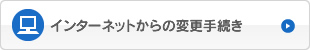 インターネットからの変更手続き